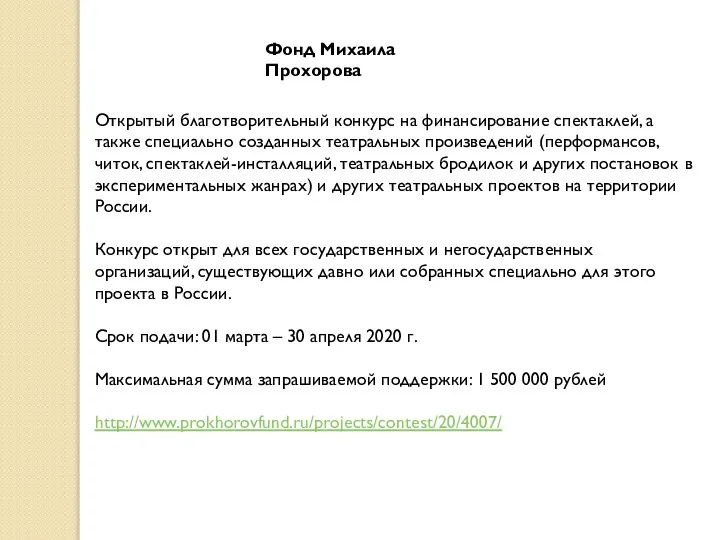 Фонд Михаила Прохорова

Открытый благотворительный конкурс на финансирование спектаклей, а также специально созданных театральных произведений (перформансов, читок, спектаклей-инсталляций, театральных бродилок и других постановок в экспериментальных жанрах) и других театральных проектов на территории России.

Конкурс открыт для всех государственных и негосударственных организаций, существующих давно или собранных специально для этого проекта в России.

Срок подачи: 01 марта – 30 апреля 2020 г.

Максимальная сумма запрашиваемой поддержки: 1 500 000 рублей

http://www.prokhorovfund.ru/projects/contest/20/4007/